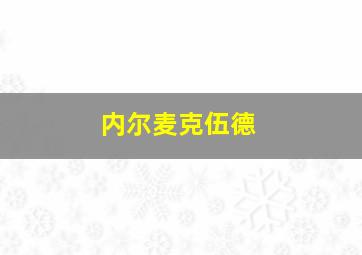 内尔麦克伍德